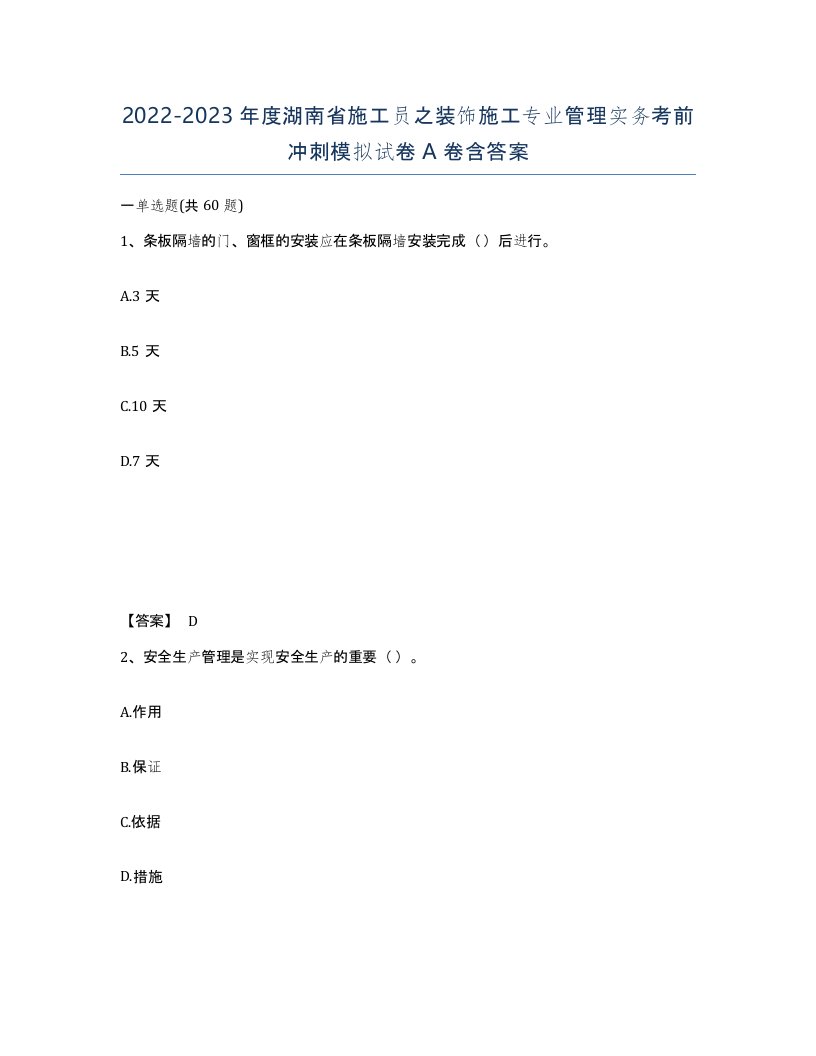 2022-2023 年度湖南省施工员之装饰施工专业管理实务考前冲刺模拟试卷 A 卷含答案

一单选题(共 60 题)

1、条板隔墙的门、窗框的安装应在条板隔墙安装完成（）后进行。

A.3 天

B.5 天

C.10 天

D.7 天

【答案】 D

2、安全生产管理是实现安全生产的重要（）。

A.作用

B.保证

C.依据

D.措施